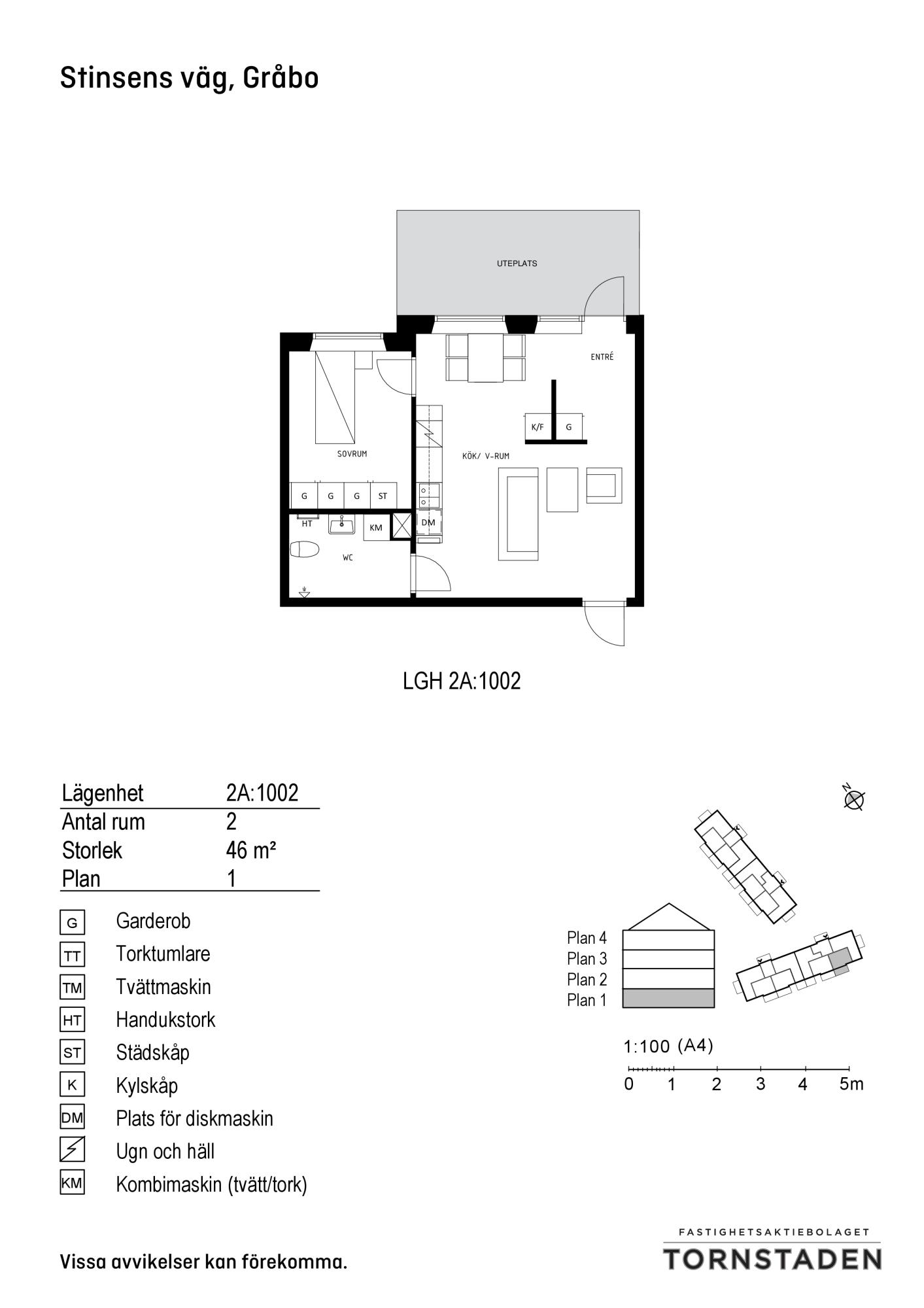 Stinsens väg, Gråbo

UTEPLATS

ENTRÉ

K/F G

SOVRUM

KÖK/ V-RUM

G G G ST

HT KM DM

WC

LGH 2A:1002

| Lägenhet | 2A:1002 |
|---|---|
| Antal rum | 2 |
| Storlek | 46 m² |
| Plan | 1 |

G Garderob
TT Torktumlare
TM Tvättmaskin
HT Handukstork
ST Städskåp
K Kylskåp
DM Plats för diskmaskin
Ugn och häll
KM Kombimaskin (tvätt/tork)

N

Plan 4
Plan 3
Plan 2
Plan 1

1:100 (A4)
0 1 2 3 4 5m

Vissa avvikelser kan förekomma.

FASTIGHETSAKTIEBOLAGET
TORNSTADEN